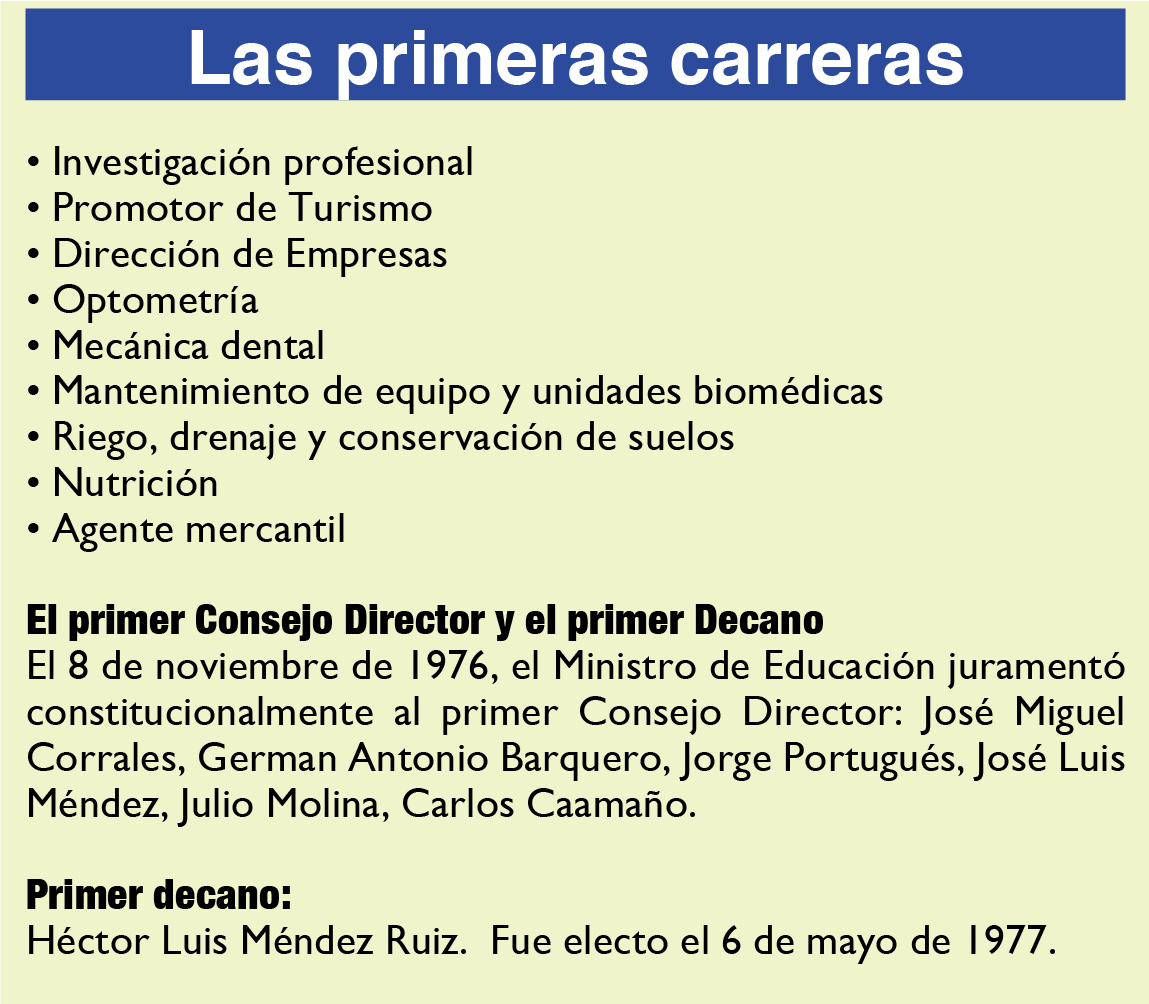 Las primeras carreras

• Investigación profesional
• Promotor de Turismo
• Dirección de Empresas
• Optometría
• Mecánica dental
• Mantenimiento de equipo y unidades biomédicas
• Riego, drenaje y conservación de suelos
• Nutrición
• Agente mercantil

El primer Consejo Director y el primer Decano
El 8 de noviembre de 1976, el Ministro de Educación juramentó constitucionalmente al primer Consejo Director: José Miguel Corrales, German Antonio Barquero, Jorge Portugués, José Luis Méndez, Julio Molina, Carlos Caamaño.

Primer decano:
Héctor Luis Méndez Ruiz. Fue electo el 6 de mayo de 1977.